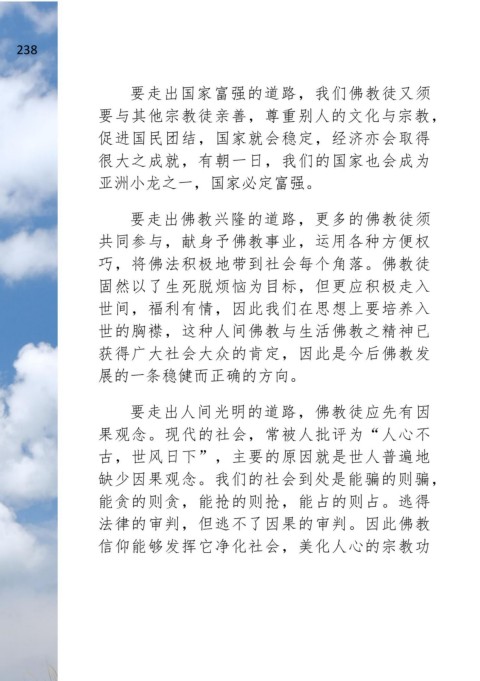 238

要走出国家富强的道路，我们佛教徒又须要与其他宗教徒亲善，尊重别人的文化与宗教，促进国民团结，国家就会稳定，经济亦会取得很大之成就，有朝一日，我们的国家也会成为亚洲小龙之一，国家必定富强。

要走出佛教兴隆的道路，更多的佛教徒须共同参与，献身予佛教事业，运用各种方便权巧，将佛法积极地带到社会每个角落。佛教徒固然以了生死脱烦恼为目标，但更应积极走入世间，福利有情，因此我们在思想上要培养入世的胸襟，这种人间佛教与生活佛教之精神已获得广大社会大众的肯定，因此是今后佛教发展的一条稳健而正确的方向。

要走出人间光明的道路，佛教徒应先有因果观念。现代的社会，常被人批评为“人心不古，世风日下”，主要的原因就是世人普遍地缺少因果观念。我们的社会到处是能骗的则骗，能贪的则贪，能抢的则抢，能占的则占。逃得法律的审判，但逃不了因果的审判。因此佛教信仰能够发挥它净化社会，美化人心的宗教功